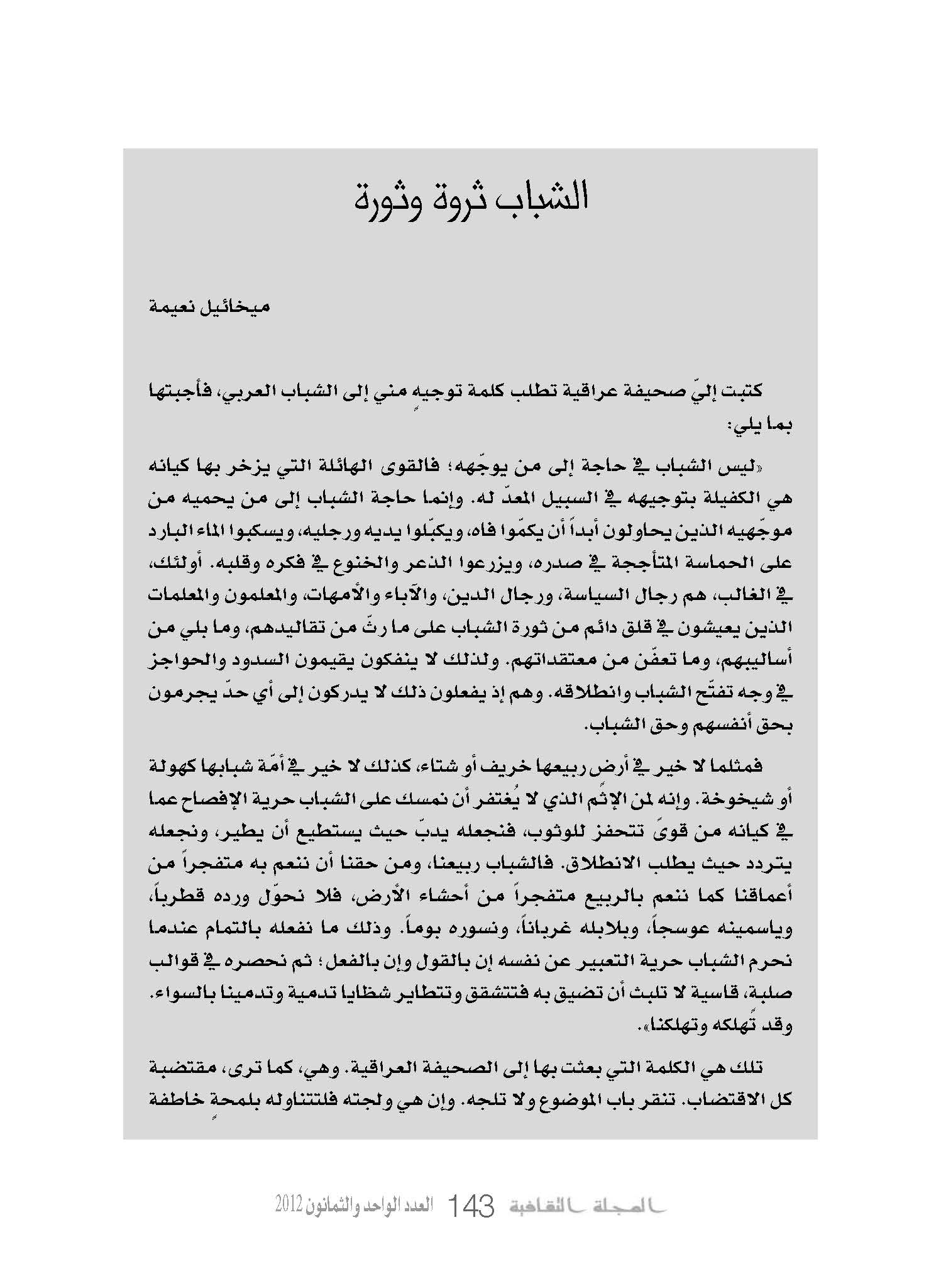 الشباب ثروة وثورة

ميخائيل نعيمة

كتبت إليّ صحيفة عراقية تطلب كلمة توجيهٍ مني إلى الشباب العربي، فأجبتها بما يلي:

«ليس الشباب في حاجة إلى من يوجّهه؛ فالقوى الهائلة التي يزخر بها كيانه هي الكفيلة بتوجيهه في السبيل المعدّ له. وإنما حاجة الشباب إلى من يحميه من موجّهيه الذين يحاولون أبداً أن يكمّوا فاه، ويكبّلوا يديه ورجليه، ويسكبوا الماء البارد على الحماسة المتأججة في صدره، ويزرعوا الذعر والخنوع في فكره وقلبه. أولئك، في الغالب، هم رجال السياسة، ورجال الدين، والآباء والأمهات، والمعلمون والمعلمات الذين يعيشون في قلق دائم من ثورة الشباب على ما رثّ من تقاليدهم، وما بلي من أساليبهم، وما تعفّن من معتقداتهم. ولذلك لا ينفكون يقيمون السدود والحواجز في وجه تفتّح الشباب وانطلاقه. وهم إذ يفعلون ذلك لا يدركون إلى أي حدّ يجرمون بحق أنفسهم وحق الشباب.

فمثلما لا خير في أرض ربيعها خريف أو شتاء، كذلك لا خير في أمّة شبابها كهولة أو شيخوخة. وإنه لمن الإثم الذي لا يُغتفر أن نمسك على الشباب حرية الإفصاح عما في كيانه من قوىً تتحفز للوثوب، فنجعله يدبّ حيث يستطيع أن يطير، ونجعله يتردد حيث يطلب الانطلاق. فالشباب ربيعنا، ومن حقنا أن ننعم به متفجراً من أعماقنا كما ننعم بالربيع متفجراً من أحشاء الأرض، فلا نحوّل ورده قطرباً، وياسمينه عوسجاً، وبلابله غرباناً، ونسوره بوماً. وذلك ما نفعله بالتمام عندما نحرم الشباب حرية التعبير عن نفسه إن بالقول وإن بالفعل؛ ثم نحصره في قوالب صلبة، قاسية لا تلبث أن تضيق به فتتشقق وتتطاير شظايا تدمية وتدمينا بالسواء. وقد تُهلكه وتهلكنا».

تلك هي الكلمة التي بعثت بها إلى الصحيفة العراقية. وهي، كما ترى، مقتضبة كل الاقتضاب. تنقر باب الموضوع ولا تلجه. وإن هي ولجته فلتتناوله بلمحةٍ خاطفة

المجلة الثقافية 143 العدد الواحد والثمانون 2012